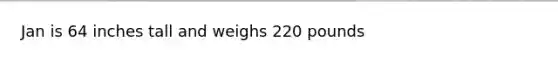 Jan is 64 inches tall and weighs 220 pounds